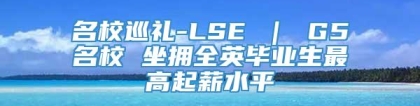 名校巡礼-LSE ｜ G5名校 坐拥全英毕业生最高起薪水平